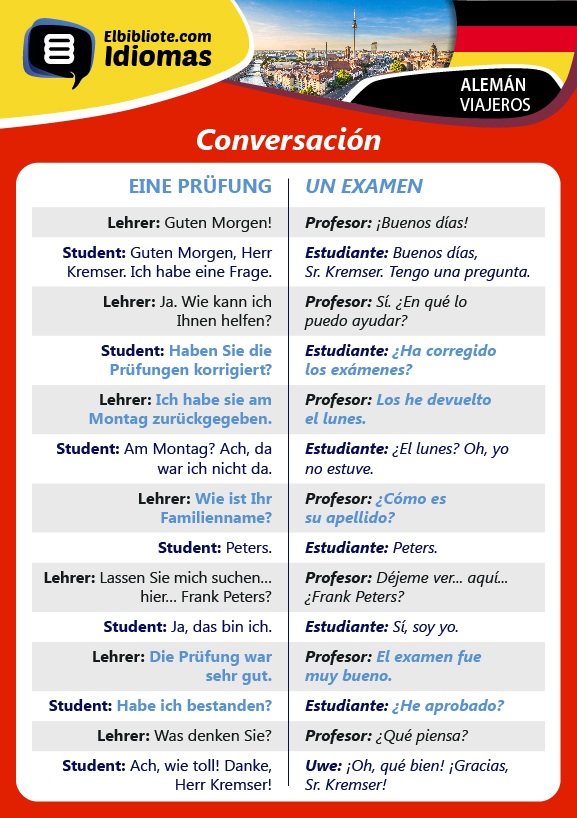 Elbibliote.com
Idiomas

ALEMÁN
VIAJEROS

Conversación

| EINE PRÜFUNG | UN EXAMEN |
|---|---|
| Lehrer: Guten Morgen! | Profesor: ¡Buenos días! |
| Student: Guten Morgen, Herr Kremser. Ich habe eine Frage. | Estudiante: Buenos días, Sr. Kremser. Tengo una pregunta. |
| Lehrer: Ja. Wie kann ich Ihnen helfen? | Profesor: Sí. ¿En qué lo puedo ayudar? |
| Student: Haben Sie die Prüfungen korrigiert? | Estudiante: ¿Ha corregido los exámenes? |
| Lehrer: Ich habe sie am Montag zurückgegeben. | Profesor: Los he devuelto el lunes. |
| Student: Am Montag? Ach, da war ich nicht da. | Estudiante: ¿El lunes? Oh, yo no estuve. |
| Lehrer: Wie ist Ihr Familienname? | Profesor: ¿Cómo es su apellido? |
| Student: Peters. | Estudiante: Peters. |
| Lehrer: Lassen Sie mich suchen... hier... Frank Peters? | Profesor: Déjeme ver... aquí... ¿Frank Peters? |
| Student: Ja, das bin ich. | Estudiante: Sí, soy yo. |
| Lehrer: Die Prüfung war sehr gut. | Profesor: El examen fue muy bueno. |
| Student: Habe ich bestanden? | Estudiante: ¿He aprobado? |
| Lehrer: Was denken Sie? | Profesor: ¿Qué piensa? |
| Student: Ach, wie toll! Danke, Herr Kremser! | Uwe: ¡Oh, qué bien! ¡Gracias, Sr. Kremser! |